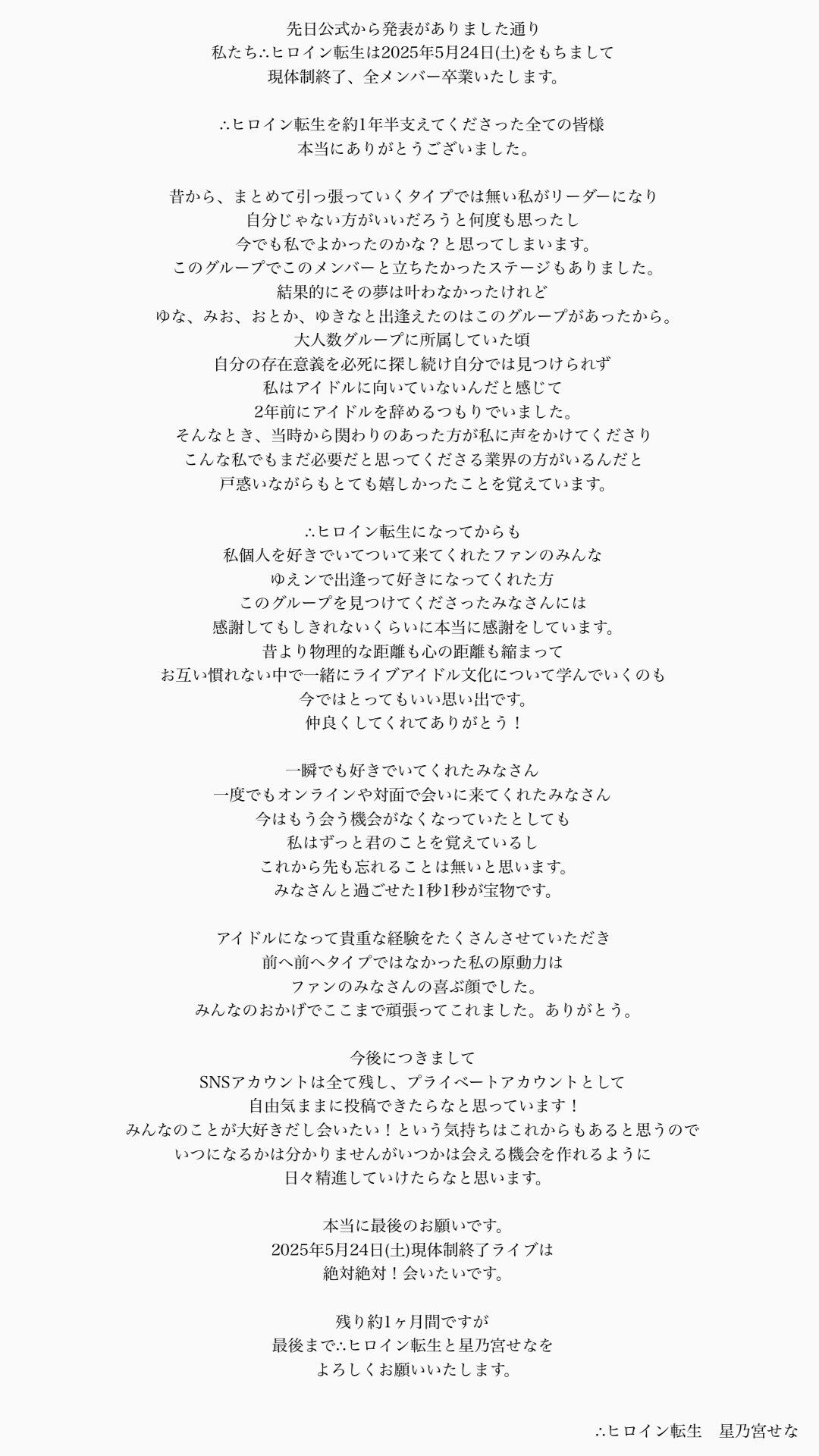 先日公式から発表がありました通り
私たち∴ヒロイン転生は2025年5月24日(土)をもちまして
現体制終了、全メンバー卒業いたします。

∴ヒロイン転生を約1年半支えてくださった全ての皆様
本当にありがとうございました。

昔から、まとめて引っ張っていくタイプでは無い私がリーダーになり
自分じゃない方がいいだろうと何度も思ったし
今でも私でよかったのかな？と思ってしまいます。
このグループでこのメンバーと立ちたかったステージもありました。
結果的にその夢は叶わなかったけれど
ゆな、みお、おとか、ゆきなと出逢えたのはこのグループがあったから。
大人数グループに所属していた頃
自分の存在意義を必死に探し続け自分では見つけられず
私はアイドルに向いていないんだと感じて
2年前にアイドルを辞めるつもりでいました。
そんなとき、当時から関わりのあった方が私に声をかけてくださり
こんな私でもまだ必要だと思ってくださる業界の方がいるんだと
戸惑いながらもとても嬉しかったことを覚えています。

∴ヒロイン転生になってからも
私個人を好きでいてついて来てくれたファンのみんな
ゆえンで出逢って好きになってくれた方
このグループを見つけてくださったみなさんには
感謝してもしきれないくらいに本当に感謝をしています。
昔より物理的な距離も心の距離も縮まって
お互い慣れない中で一緒にライブアイドル文化について学んでいくのも
今ではとってもいい思い出です。
仲良くしてくれてありがとう！

一瞬でも好きでいてくれたみなさん
一度でもオンラインや対面で会いに来てくれたみなさん
今はもう会う機会がなくなっていたとしても
私はずっと君のことを覚えているし
これから先も忘れることは無いと思います。
みなさんと過ごせた1秒1秒が宝物です。

アイドルになって貴重な経験をたくさんさせていただき
前へ前へタイプではなかった私の原動力は
ファンのみなさんの喜ぶ顔でした。
みんなのおかげでここまで頑張ってこれました。ありがとう。

今後につきまして
SNSアカウントは全て残し、プライベートアカウントとして
自由気ままに投稿できたらなと思っています！
みんなのことが大好きだし会いたい！という気持ちはこれからもあると思うので
いつになるかは分かりませんがいつかは会える機会を作れるように
日々精進していけたらなと思います。

本当に最後のお願いです。
2025年5月24日(土)現体制終了ライブは
絶対絶対！会いたいです。

残り約1ヶ月間ですが
最後まで∴ヒロイン転生と星乃宮せなを
よろしくお願いいたします。

∴ヒロイン転生　星乃宮せな